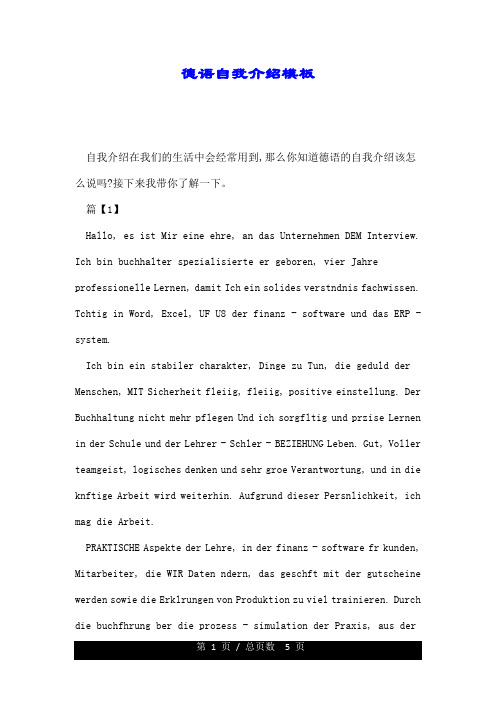 德语自我介绍模板

自我介绍在我们的生活中会经常用到,那么你知道德语的自我介绍该怎么说吗?接下来我带你了解一下。

篇【1】

Hallo, es ist Mir eine ehre, an das Unternehmen DEM Interview. Ich bin buchhalter spezialisierte er geboren, vier Jahre professionelle Lernen, damit Ich ein solides verstndnis fachwissen. Tchtig in Word, Excel, UF U8 der finanz - software und das ERP - system.

Ich bin ein stabiler charakter, Dinge zu Tun, die geduld der Menschen, MIT Sicherheit fleiig, fleiig, positive einstellung. Der Buchhaltung nicht mehr pflegen Und ich sorgfltig und przise Lernen in der Schule und der Lehrer - Schler - BEZIEHUNG Leben. Gut, Voller teamgeist, logisches denken und sehr groe Verantwortung, und in die knftige Arbeit wird weiterhin. Aufgrund dieser Persnlichkeit, ich mag die Arbeit.

PRAKTISCHE Aspekte der Lehre, in der finanz - software fr kunden, Mitarbeiter, die WIR Daten ndern, das geschft mit der gutscheine werden sowie die Erklrungen von Produktion zu viel trainieren. Durch die buchfhrung ber die prozess - simulation der Praxis, aus der

第 1 页 / 总页数 5 页